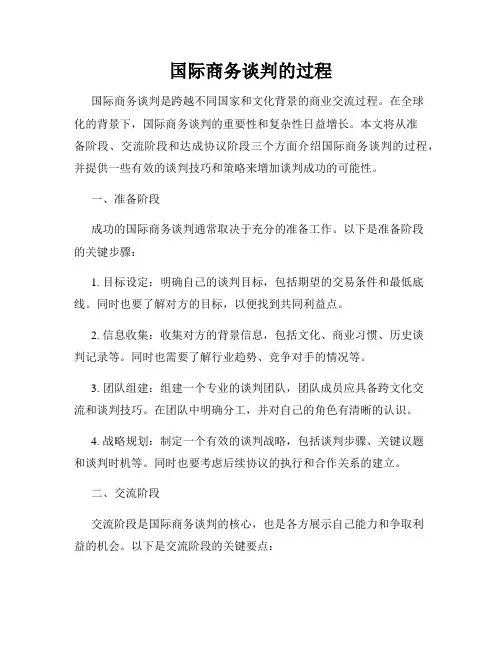 国际商务谈判的过程

国际商务谈判是跨越不同国家和文化背景的商业交流过程。在全球化的背景下，国际商务谈判的重要性和复杂性日益增长。本文将从准备阶段、交流阶段和达成协议阶段三个方面介绍国际商务谈判的过程，并提供一些有效的谈判技巧和策略来增加谈判成功的可能性。

一、准备阶段

成功的国际商务谈判通常取决于充分的准备工作。以下是准备阶段的关键步骤：

1. 目标设定：明确自己的谈判目标，包括期望的交易条件和最低底线。同时也要了解对方的目标，以便找到共同利益点。

2. 信息收集：收集对方的背景信息，包括文化、商业习惯、历史谈判记录等。同时也需要了解行业趋势、竞争对手的情况等。

3. 团队组建：组建一个专业的谈判团队，团队成员应具备跨文化交流和谈判技巧。在团队中明确分工，并对自己的角色有清晰的认识。

4. 战略规划：制定一个有效的谈判战略，包括谈判步骤、关键议题和谈判时机等。同时也要考虑后续协议的执行和合作关系的建立。

二、交流阶段

交流阶段是国际商务谈判的核心，也是各方展示自己能力和争取利益的机会。以下是交流阶段的关键要点：